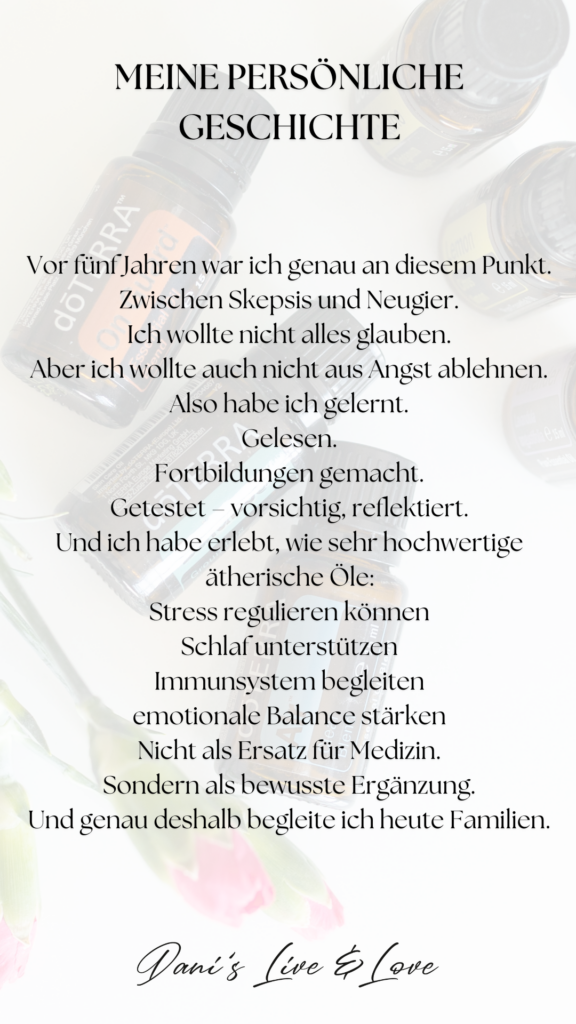 MEINE PERSÖNLICHE GESCHICHTE

Vor fünf Jahren war ich genau an diesem Punkt.
Zwischen Skepsis und Neugier.
Ich wollte nicht alles glauben.
Aber ich wollte auch nicht aus Angst ablehnen.
Also habe ich gelernt.
Gelesen.
Fortbildungen gemacht.
Getestet – vorsichtig, reflektiert.
Und ich habe erlebt, wie sehr hochwertige ätherische Öle:
Stress regulieren können
Schlaf unterstützen
Immunsystem begleiten
emotionale Balance stärken
Nicht als Ersatz für Medizin.
Sondern als bewusste Ergänzung.
Und genau deshalb begleite ich heute Familien.

Dani's Live & Love